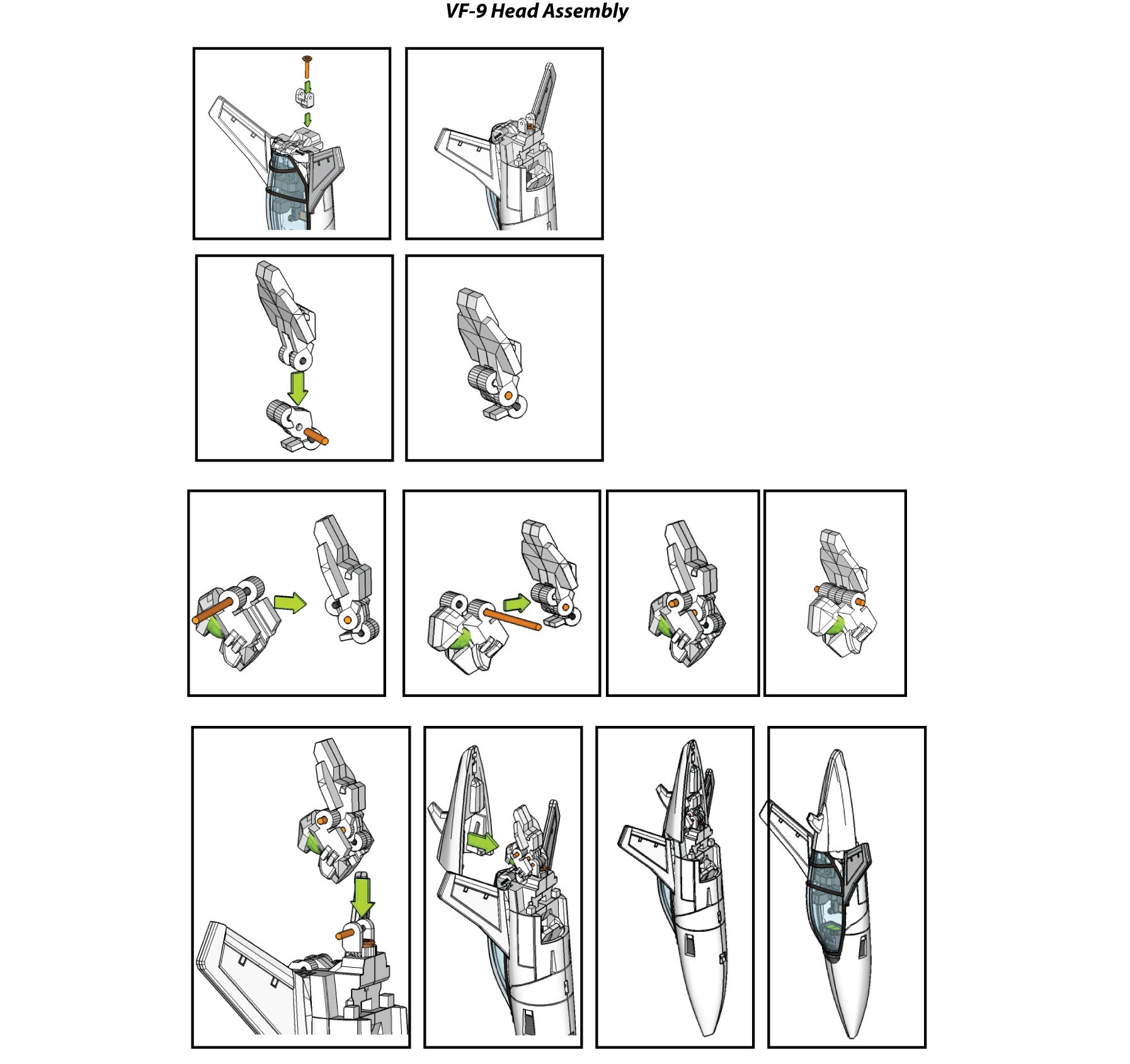 VF-9 Head Assembly